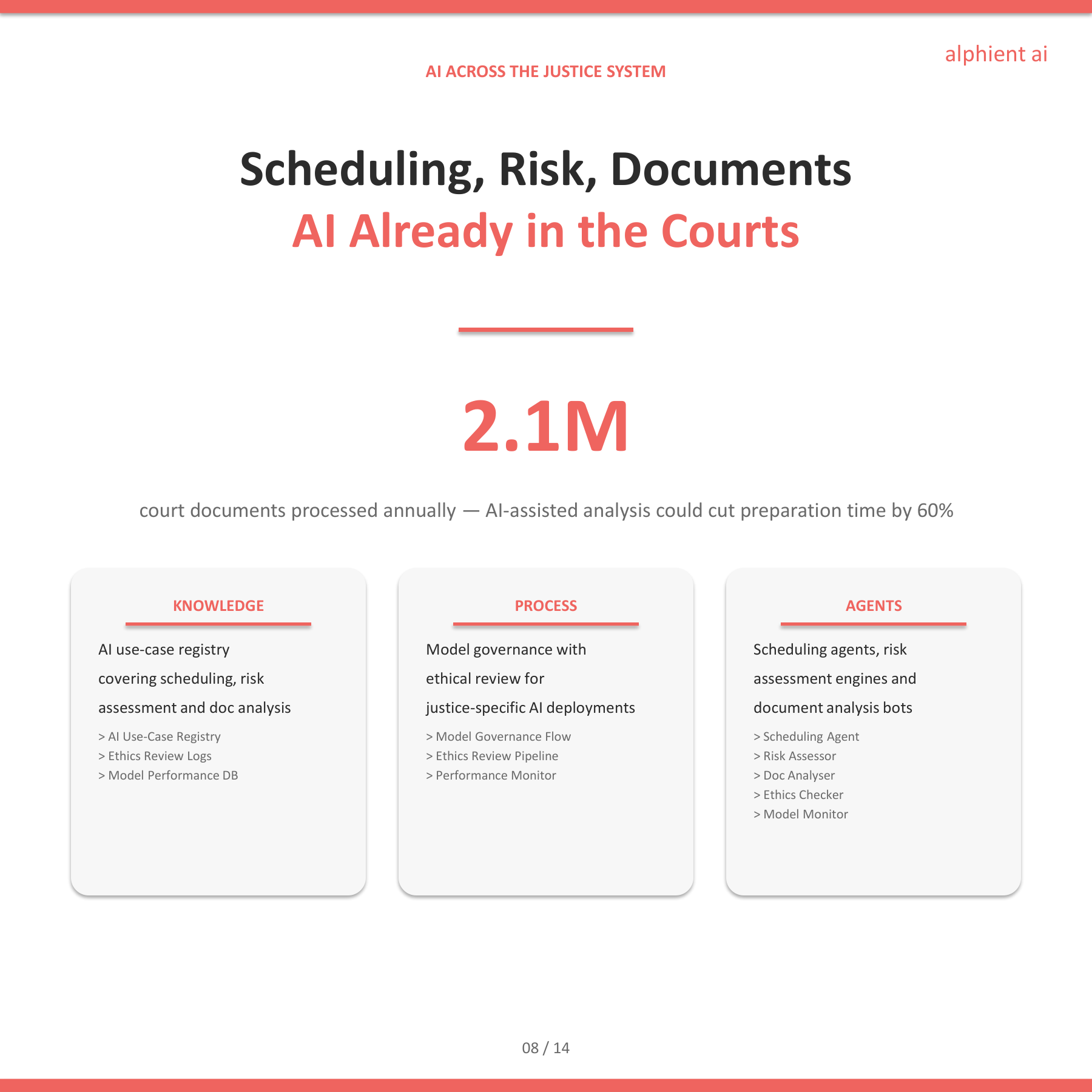 alphient ai

AI ACROSS THE JUSTICE SYSTEM

Scheduling, Risk, Documents
AI Already in the Courts

2.1M

court documents processed annually — AI-assisted analysis could cut preparation time by 60%

KNOWLEDGE

AI use-case registry covering scheduling, risk assessment and doc analysis

> AI Use-Case Registry
> Ethics Review Logs
> Model Performance DB

PROCESS

Model governance with ethical review for justice-specific AI deployments

> Model Governance Flow
> Ethics Review Pipeline
> Performance Monitor

AGENTS

Scheduling agents, risk assessment engines and document analysis bots

> Scheduling Agent
> Risk Assessor
> Doc Analyser
> Ethics Checker
> Model Monitor

08 / 14